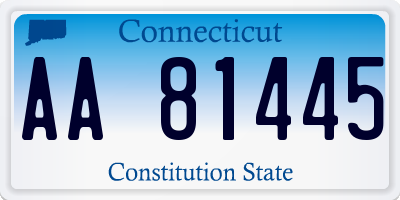 Connecticut

AA 81445

Constitution State